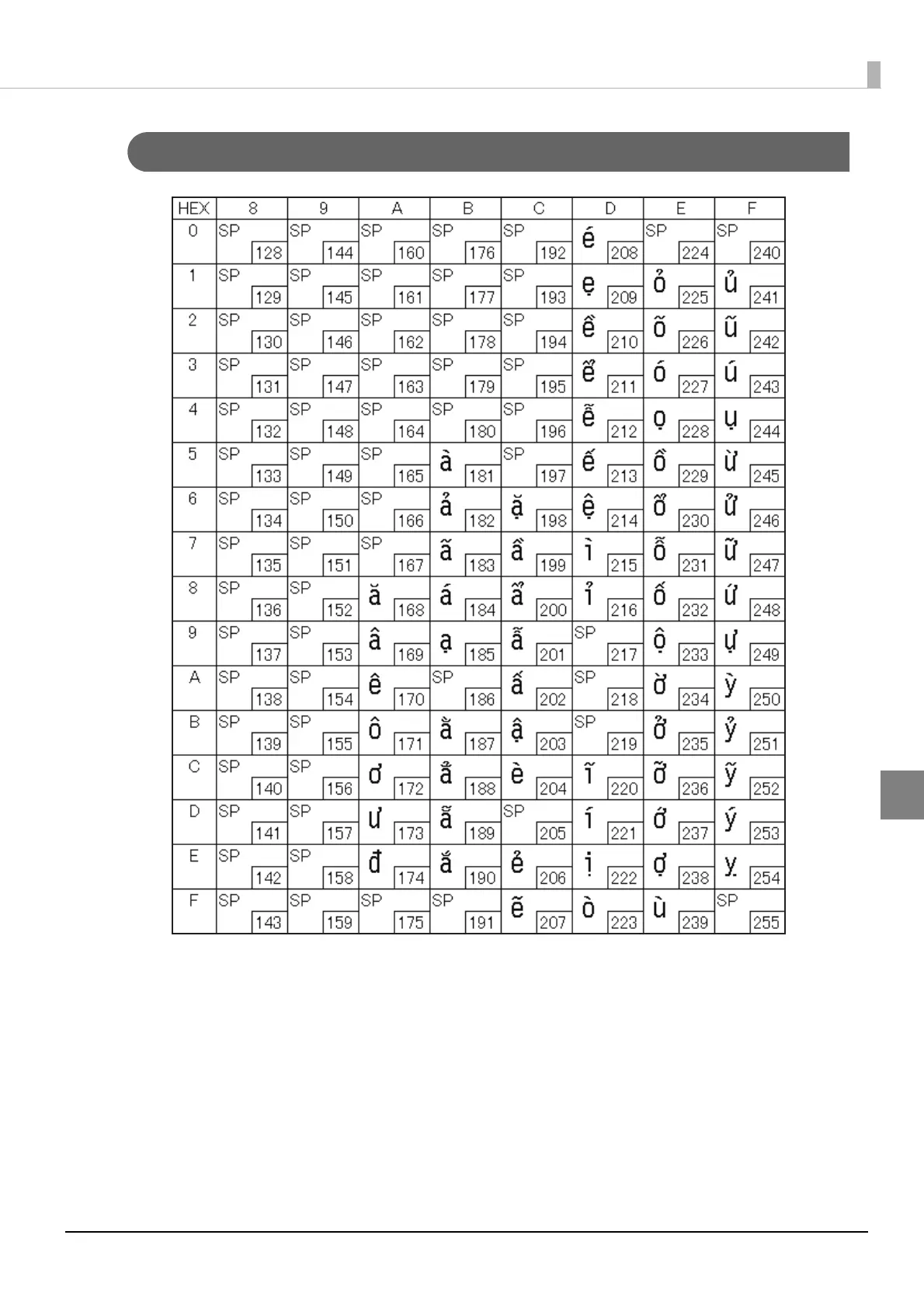 | HEX | 8 | 9 | A | B | C | D | E | F |
|---|---|---|---|---|---|---|---|---|
| 0 | SP 128 | SP 144 | SP 160 | SP 176 | SP 192 | é 208 | SP 224 | SP 240 |
| 1 | SP 129 | SP 145 | SP 161 | SP 177 | SP 193 | ẹ 209 | ỏ 225 | ủ 241 |
| 2 | SP 130 | SP 146 | SP 162 | SP 178 | SP 194 | ề 210 | õ 226 | ũ 242 |
| 3 | SP 131 | SP 147 | SP 163 | SP 179 | SP 195 | ể 211 | ó 227 | ú 243 |
| 4 | SP 132 | SP 148 | SP 164 | SP 180 | SP 196 | ễ 212 | ọ 228 | ụ 244 |
| 5 | SP 133 | SP 149 | SP 165 | à 181 | SP 197 | ế 213 | ồ 229 | ừ 245 |
| 6 | SP 134 | SP 150 | SP 166 | ả 182 | ặ 198 | ệ 214 | ổ 230 | ử 246 |
| 7 | SP 135 | SP 151 | SP 167 | ã 183 | ầ 199 | ì 215 | ỗ 231 | ữ 247 |
| 8 | SP 136 | SP 152 | ă 168 | á 184 | ẩ 200 | ỉ 216 | ố 232 | ứ 248 |
| 9 | SP 137 | SP 153 | â 169 | ạ 185 | ẫ 201 | SP 217 | ộ 233 | ự 249 |
| A | SP 138 | SP 154 | ê 170 | SP 186 | ấ 202 | SP 218 | ờ 234 | ỳ 250 |
| B | SP 139 | SP 155 | ô 171 | ằ 187 | ậ 203 | SP 219 | ở 235 | ỷ 251 |
| C | SP 140 | SP 156 | ơ 172 | ẳ 188 | è 204 | ĩ 220 | ỡ 236 | ỹ 252 |
| D | SP 141 | SP 157 | ư 173 | ẵ 189 | SP 205 | í 221 | ớ 237 | ý 253 |
| E | SP 142 | SP 158 | đ 174 | ắ 190 | ẻ 206 | ị 222 | ợ 238 | ỵ 254 |
| F | SP 143 | SP 159 | SP 175 | SP 191 | ẽ 207 | ò 223 | ù 239 | SP 255 |